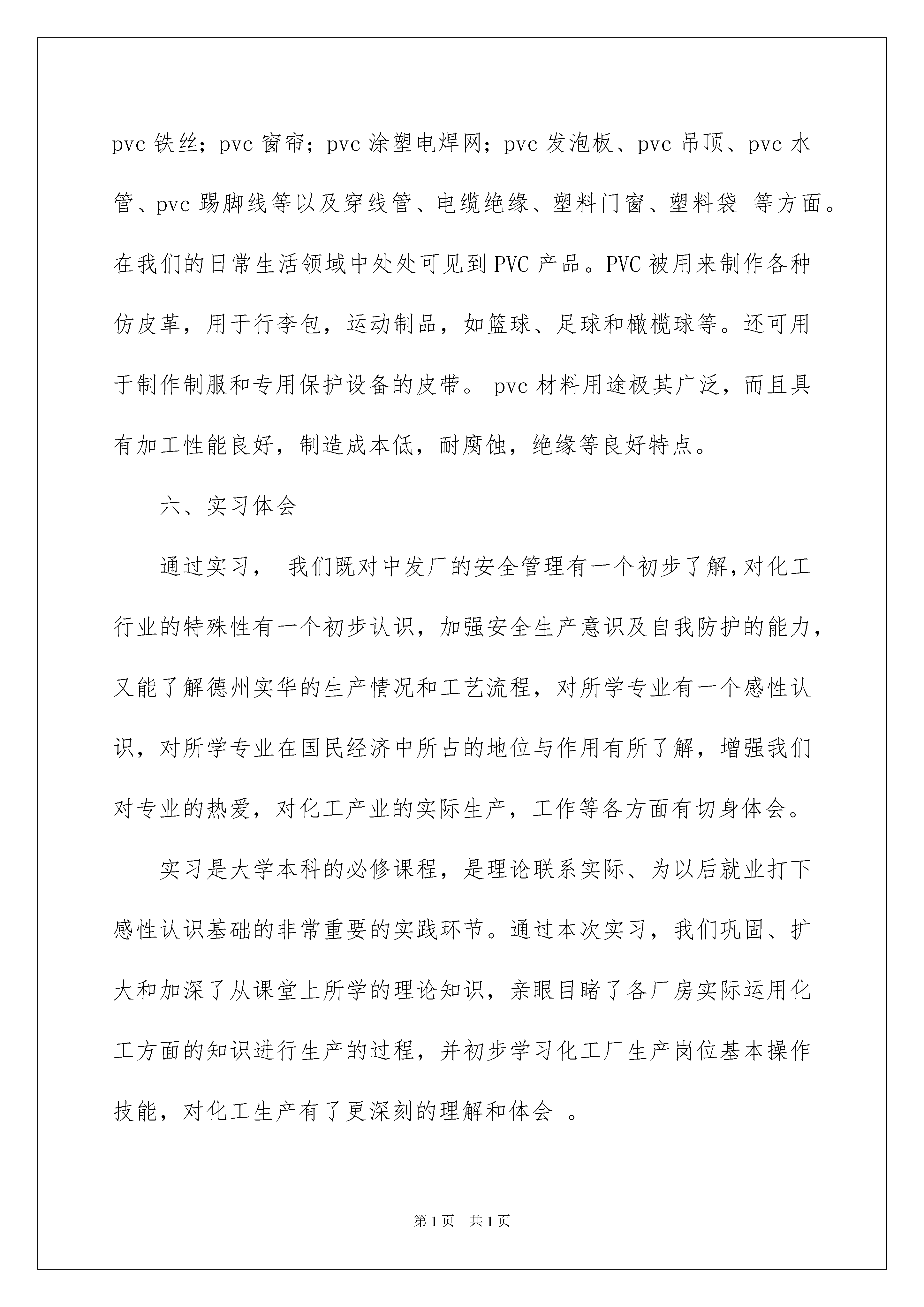 pvc 铁丝；pvc 窗帘；pvc 涂塑电焊网；pvc 发泡板、pvc 吊顶、pvc 水管、pvc 踢脚线等以及穿线管、电缆绝缘、塑料门窗、塑料袋 等方面。在我们的日常生活领域中处处可见到 PVC 产品。PVC 被用来制作各种仿皮革，用于行李包，运动制品，如篮球、足球和橄榄球等。还可用于制作制服和专用保护设备的皮带。 pvc 材料用途极其广泛，而且具有加工性能良好，制造成本低，耐腐蚀，绝缘等良好特点。

六、实习体会

通过实习， 我们既对中发厂的安全管理有一个初步了解，对化工行业的特殊性有一个初步认识，加强安全生产意识及自我防护的能力，又能了解德州实华的生产情况和工艺流程，对所学专业有一个感性认识，对所学专业在国民经济中所占的地位与作用有所了解，增强我们对专业的热爱，对化工产业的实际生产，工作等各方面有切身体会。

实习是大学本科的必修课程，是理论联系实际、为以后就业打下感性认识基础的非常重要的实践环节。通过本次实习，我们巩固、扩大和加深了从课堂上所学的理论知识，亲眼目睹了各厂房实际运用化工方面的知识进行生产的过程，并初步学习化工厂生产岗位基本操作技能，对化工生产有了更深刻的理解和体会 。

第 1 页 共 1 页